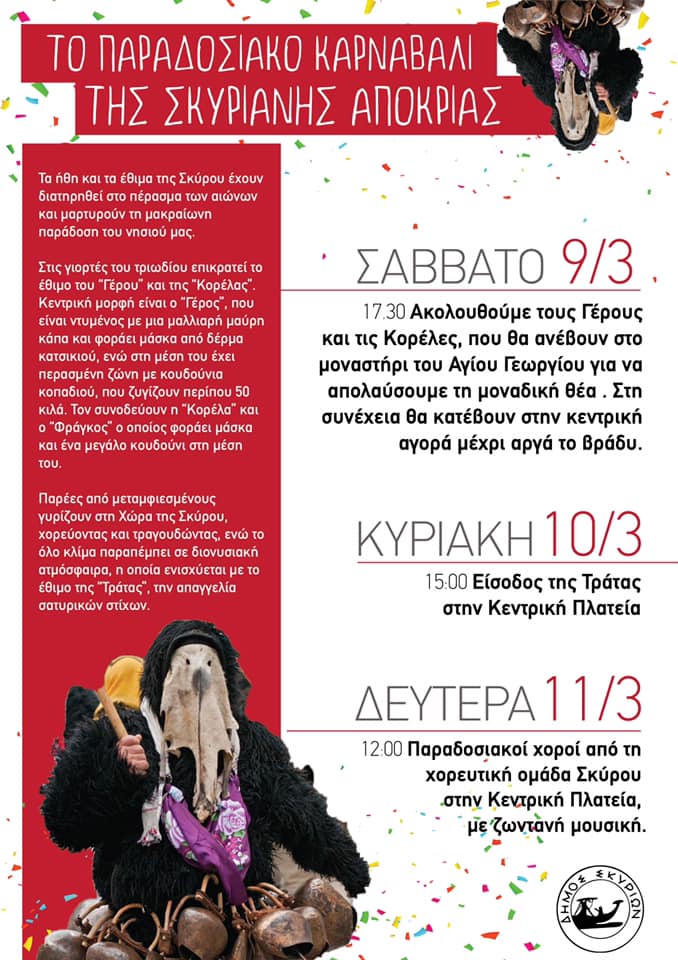 ΤΟ ΠΑΡΑΔΟΣΙΑΚΟ ΚΑΡΝΑΒΑΛΙ ΤΗΣ ΣΚΥΡΙΑΝΗΣ ΑΠΟΚΡΙΑΣ

Τα ήθη και τα έθιμα της Σκύρου έχουν διατηρηθεί στο πέρασμα των αιώνων και μαρτυρούν τη μακραίωνη παράδοση του νησιού μας.

Στις γιορτές του τριωδίου επικρατεί το έθιμο του "Γέρου" και της "Κορέλας". Κεντρική μορφή είναι ο "Γέρος", που είναι ντυμένος με μια μαλλιαρή μαύρη κάπα και φοράει μάσκα από δέρμα κατσικιού, ενώ στη μέση του έχει περασμένη ζώνη με κουδούνια κοπαδιού, που ζυγίζουν περίπου 50 κιλά. Τον συνοδεύουν η "Κορέλα" και ο "Φράγκος" ο οποίος φοράει μάσκα και ένα μεγάλο κουδούνι στη μέση του.

Παρέες από μεταμφιεσμένους γυρίζουν στη Χώρα της Σκύρου, χορεύοντας και τραγουδώντας, ενώ το όλο κλίμα παραπέμπει σε διονυσιακή ατμόσφαιρα, η οποία ενισχύεται με το έθιμο της "Τράτας", την απαγγελία σατυρικών στίχων.

ΣΑΒΒΑΤΟ 9/3

17.30 Ακολουθούμε τους Γέρους και τις Κορέλες, που θα ανέβουν στο μοναστήρι του Αγίου Γεωργίου για να απολαύσουμε τη μοναδική θέα . Στη συνέχεια θα κατέβουν στην κεντρική αγορά μέχρι αργά το βράδυ.

ΚΥΡΙΑΚΗ 10/3

15:00 Είσοδος της Τράτας στην Κεντρική Πλατεία

ΔΕΥΤΕΡΑ 11/3

12:00 Παραδοσιακοί χοροί από τη χορευτική ομάδα Σκύρου στην Κεντρική Πλατεία, με ζωντανή μουσική.

ΔΗΜΟΣ ΣΚΥΡΙΩΝ